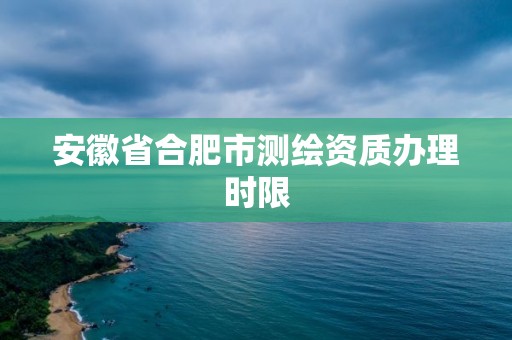 安徽省合肥市测绘资质办理时限